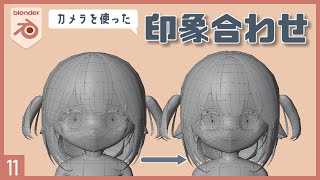 blender

カメラを使った

印象合わせ

11